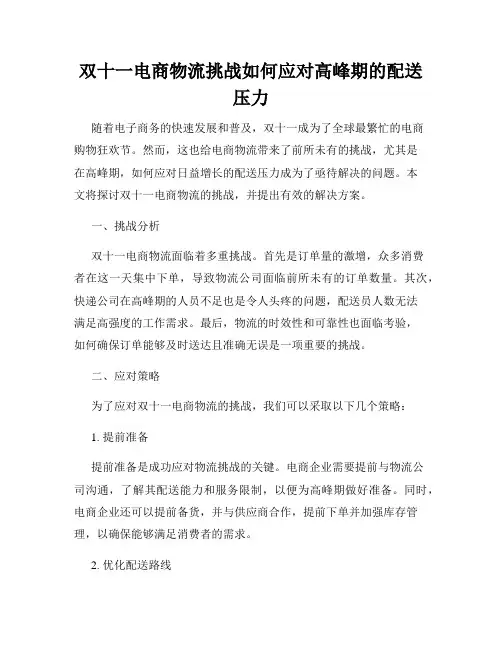 双十一电商物流挑战如何应对高峰期的配送压力

随着电子商务的快速发展和普及，双十一成为了全球最繁忙的电商购物狂欢节。然而，这也给电商物流带来了前所未有的挑战，尤其是在高峰期，如何应对日益增长的配送压力成为了亟待解决的问题。本文将探讨双十一电商物流的挑战，并提出有效的解决方案。

一、挑战分析

双十一电商物流面临着多重挑战。首先是订单量的激增，众多消费者在这一天集中下单，导致物流公司面临前所未有的订单数量。其次，快递公司在高峰期的人员不足也是令人头疼的问题，配送员人数无法满足高强度的工作需求。最后，物流的时效性和可靠性也面临考验，如何确保订单能够及时送达且准确无误是一项重要的挑战。

二、应对策略

为了应对双十一电商物流的挑战，我们可以采取以下几个策略：

1. 提前准备

提前准备是成功应对物流挑战的关键。电商企业需要提前与物流公司沟通，了解其配送能力和服务限制，以便为高峰期做好准备。同时，电商企业还可以提前备货，并与供应商合作，提前下单并加强库存管理，以确保能够满足消费者的需求。

2. 优化配送路线